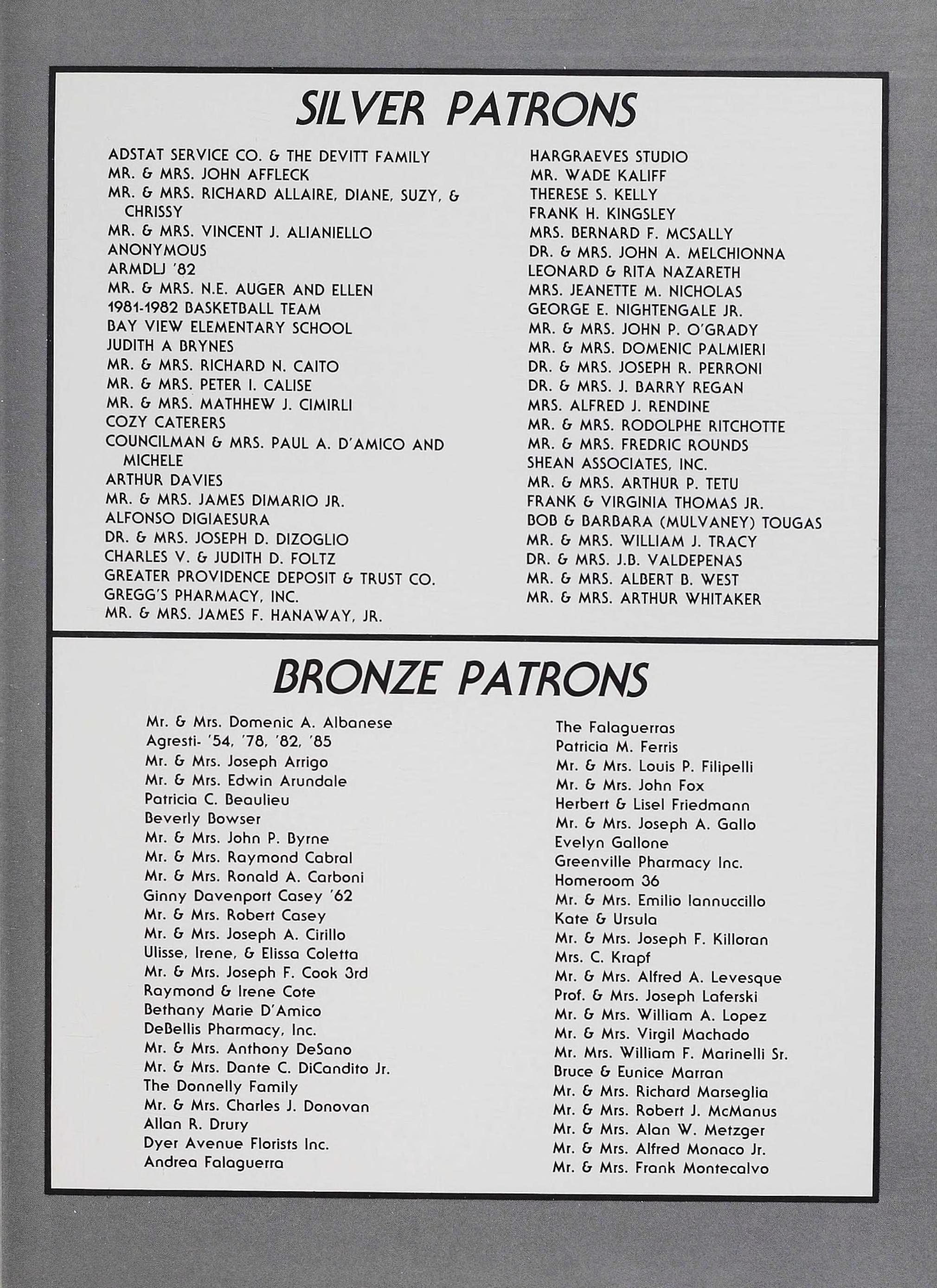 SILVER PATRONS

ADSTAT SERVICE CO. & THE DEVITT FAMILY
MR. & MRS. JOHN AFFLECK
MR. & MRS. RICHARD ALLAIRE, DIANE, SUZY, & CHRISSY
MR. & MRS. VINCENT J. ALIANIELLO
ANONYMOUS
ARMDLJ '82
MR. & MRS. N.E. AUGER AND ELLEN
1981-1982 BASKETBALL TEAM
BAY VIEW ELEMENTARY SCHOOL
JUDITH A BRYNES
MR. & MRS. RICHARD N. CAITO
MR. & MRS. PETER I. CALISE
MR. & MRS. MATHHEW J. CIMIRLI
COZY CATERERS
COUNCILMAN & MRS. PAUL A. D'AMICO AND MICHELE
ARTHUR DAVIES
MR. & MRS. JAMES DIMARIO JR.
ALFONSO DIGIAESURA
DR. & MRS. JOSEPH D. DIZOGLIO
CHARLES V. & JUDITH D. FOLTZ
GREATER PROVIDENCE DEPOSIT & TRUST CO.
GREGG'S PHARMACY, INC.
MR. & MRS. JAMES F. HANAWAY, JR.

HARGRAEVES STUDIO
MR. WADE KALIFF
THERESE S. KELLY
FRANK H. KINGSLEY
MRS. BERNARD F. MCSALLY
DR. & MRS. JOHN A. MELCHIONNA
LEONARD & RITA NAZARETH
MRS. JEANETTE M. NICHOLAS
GEORGE E. NIGHTENGALE JR.
MR. & MRS. JOHN P. O'GRADY
MR. & MRS. DOMENIC PALMIERI
DR. & MRS. JOSEPH R. PERRONI
DR. & MRS. J. BARRY REGAN
MRS. ALFRED J. RENDINE
MR. & MRS. RODOLPHE RITCHOTTE
MR. & MRS. FREDRIC ROUNDS
SHEAN ASSOCIATES, INC.
MR. & MRS. ARTHUR P. TETU
FRANK & VIRGINIA THOMAS JR.
BOB & BARBARA (MULVANEY) TOUGAS
MR. & MRS. WILLIAM J. TRACY
DR. & MRS. J.B. VALDEPENAS
MR. & MRS. ALBERT B. WEST
MR. & MRS. ARTHUR WHITAKER

BRONZE PATRONS

Mr. & Mrs. Domenic A. Albanese
Agresti- '54, '78, '82, '85
Mr. & Mrs. Joseph Arrigo
Mr. & Mrs. Edwin Arundale
Patricia C. Beaulieu
Beverly Bowser
Mr. & Mrs. John P. Byrne
Mr. & Mrs. Raymond Cabral
Mr. & Mrs. Ronald A. Carboni
Ginny Davenport Casey '62
Mr. & Mrs. Robert Casey
Mr. & Mrs. Joseph A. Cirillo
Ulisse, Irene, & Elissa Coletta
Mr. & Mrs. Joseph F. Cook 3rd
Raymond & Irene Cote
Bethany Marie D'Amico
DeBellis Pharmacy, Inc.
Mr. & Mrs. Anthony DeSano
Mr. & Mrs. Dante C. DiCandito Jr.
The Donnelly Family
Mr. & Mrs. Charles J. Donovan
Allan R. Drury
Dyer Avenue Florists Inc.
Andrea Falaguerra

The Falaguerras
Patricia M. Ferris
Mr. & Mrs. Louis P. Filipelli
Mr. & Mrs. John Fox
Herbert & Lisel Friedmann
Mr. & Mrs. Joseph A. Gallo
Evelyn Gallone
Greenville Pharmacy Inc.
Homeroom 36
Mr. & Mrs. Emilio Iannuccillo
Kate & Ursula
Mr. & Mrs. Joseph F. Killoran
Mrs. C. Krapf
Mr. & Mrs. Alfred A. Levesque
Prof. & Mrs. Joseph Laferski
Mr. & Mrs. William A. Lopez
Mr. & Mrs. Virgil Machado
Mr. Mrs. William F. Marinelli Sr.
Bruce & Eunice Marran
Mr. & Mrs. Richard Marseglia
Mr. & Mrs. Robert J. McManus
Mr. & Mrs. Alan W. Metzger
Mr. & Mrs. Alfred Monaco Jr.
Mr. & Mrs. Frank Montecalvo